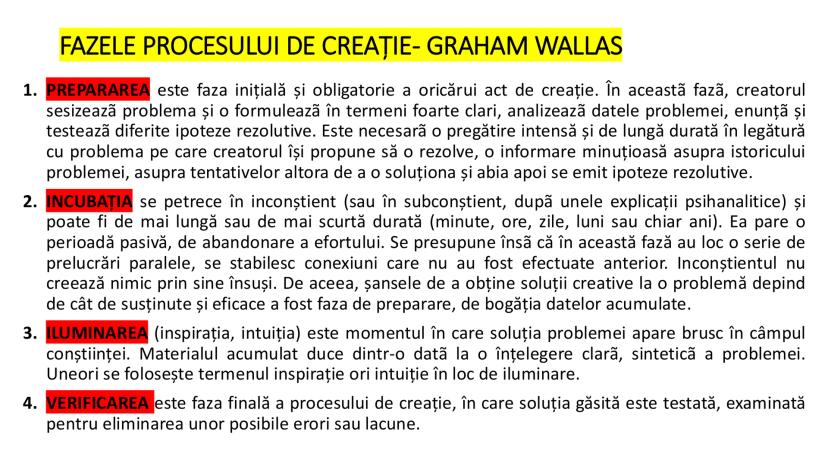 FAZELE PROCESULUI DE CREAȚIE- GRAHAM WALLAS

1. PREPARAREA este faza inițială și obligatorie a oricărui act de creație. În această fază, creatorul sesizează problema și o formulează în termeni foarte clari, analizează datele problemei, enunță și testează diferite ipoteze rezolutive. Este necesară o pregătire intensă și de lungă durată în legătură cu problema pe care creatorul își propune să o rezolve, o informare minuțioasă asupra istoricului problemei, asupra tentativelor altora de a o soluționa și abia apoi se emit ipoteze rezolutive.

2. INCUBAȚIA se petrece în inconștient (sau în subconștient, după unele explicații psihanalitice) și poate fi de mai lungă sau de mai scurtă durată (minute, ore, zile, luni sau chiar ani). Ea pare o perioadă pasivă, de abandonare a efortului. Se presupune însă că în această fază au loc o serie de prelucrări paralele, se stabilesc conexiuni care nu au fost efectuate anterior. Inconștientul nu creează nimic prin sine însuși. De aceea, șansele de a obține soluții creative la o problemă depind de cât de susținute și eficace a fost faza de preparare, de bogăția datelor acumulate.

3. ILUMINAREA (inspirația, intuiția) este momentul în care soluția problemei apare brusc în câmpul conștiinței. Materialul acumulat duce dintr-o dată la o înțelegere clară, sintetică a problemei. Uneori se folosește termenul inspirație ori intuiție în loc de iluminare.

4. VERIFICAREA este faza finală a procesului de creație, în care soluția găsită este testată, examinată pentru eliminarea unor posibile erori sau lacune.